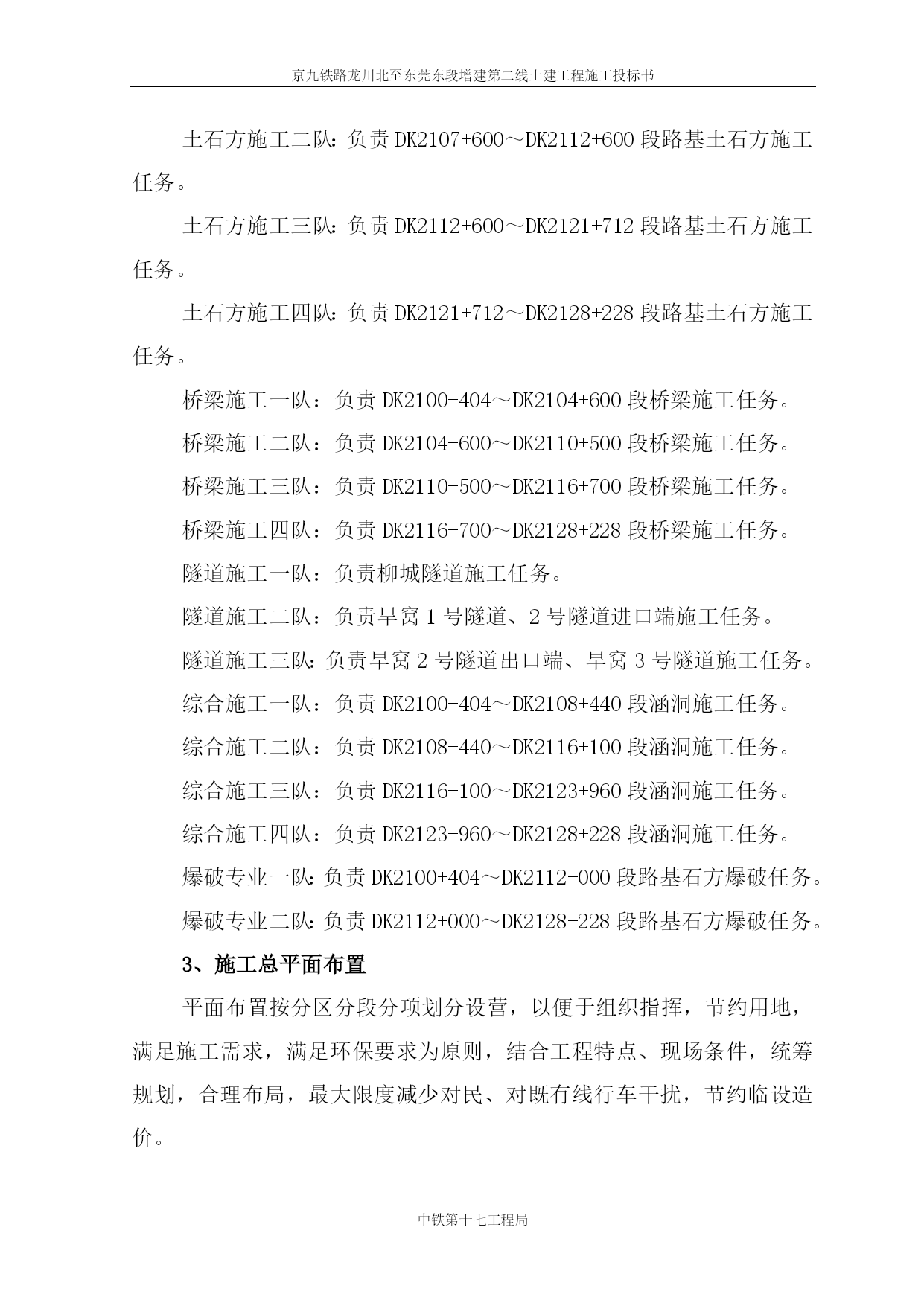 京九铁路龙川北至东莞东段增建第二线土建工程施工投标书

土石方施工二队：负责 DK2107+600～DK2112+600 段路基土石方施工任务。

土石方施工三队：负责 DK2112+600～DK2121+712 段路基土石方施工任务。

土石方施工四队：负责 DK2121+712～DK2128+228 段路基土石方施工任务。

桥梁施工一队：负责 DK2100+404～DK2104+600 段桥梁施工任务。

桥梁施工二队：负责 DK2104+600～DK2110+500 段桥梁施工任务。

桥梁施工三队：负责 DK2110+500～DK2116+700 段桥梁施工任务。

桥梁施工四队：负责 DK2116+700～DK2128+228 段桥梁施工任务。

隧道施工一队：负责柳城隧道施工任务。

隧道施工二队：负责旱窝 1 号隧道、2 号隧道进口端施工任务。

隧道施工三队：负责旱窝 2 号隧道出口端、旱窝 3 号隧道施工任务。

综合施工一队：负责 DK2100+404～DK2108+440 段涵洞施工任务。

综合施工二队：负责 DK2108+440～DK2116+100 段涵洞施工任务。

综合施工三队：负责 DK2116+100～DK2123+960 段涵洞施工任务。

综合施工四队：负责 DK2123+960～DK2128+228 段涵洞施工任务。

爆破专业一队：负责 DK2100+404～DK2112+000 段路基石方爆破任务。

爆破专业二队：负责 DK2112+000～DK2128+228 段路基石方爆破任务。

3、施工总平面布置

平面布置按分区分段分项划分设营，以便于组织指挥，节约用地，满足施工需求，满足环保要求为原则，结合工程特点、现场条件，统筹规划，合理布局，最大限度减少对民、对既有线行车干扰，节约临设造价。

中铁第十七工程局